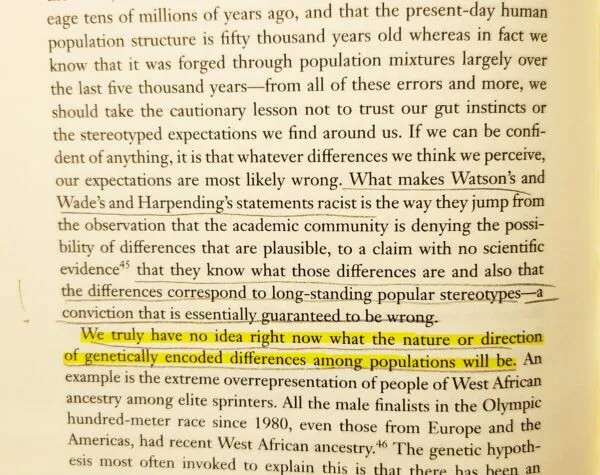 eage tens of millions of years ago, and that the present-day human population structure is fifty thousand years old whereas in fact we know that it was forged through population mixtures largely over the last five thousand years—from all of these errors and more, we should take the cautionary lesson not to trust our gut instincts or the stereotyped expectations we find around us. If we can be confident of anything, it is that whatever differences we think we perceive, our expectations are most likely wrong. What makes Watson's and Wade's and Harpending's statements racist is the way they jump from the observation that the academic community is denying the possibility of differences that are plausible, to a claim with no scientific evidence$^{45}$ that they know what those differences are and also that the differences correspond to long-standing popular stereotypes—a conviction that is essentially guaranteed to be wrong.

We truly have no idea right now what the nature or direction of genetically encoded differences among populations will be. An example is the extreme overrepresentation of people of West African ancestry among elite sprinters. All the male finalists in the Olympic hundred-meter race since 1980, even those from Europe and the Americas, had recent West African ancestry.$^{46}$ The genetic hypothesis most often invoked to explain this is that there has been an